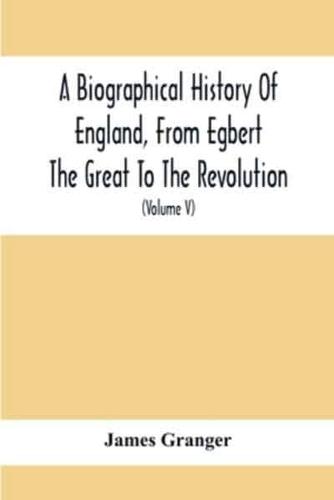 A Biographical History Of England, From Egbert The Great To The Revolution

(Volume V)

James Granger